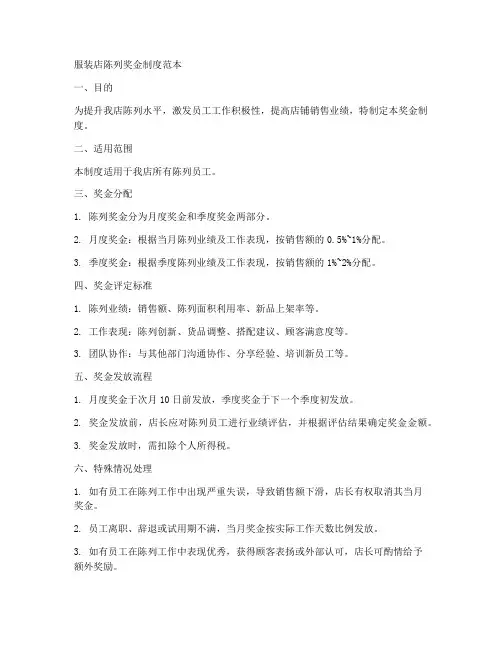 服装店陈列奖金制度范本

一、目的

为提升我店陈列水平，激发员工工作积极性，提高店铺销售业绩，特制定本奖金制度。

二、适用范围

本制度适用于我店所有陈列员工。

三、奖金分配

1. 陈列奖金分为月度奖金和季度奖金两部分。

2. 月度奖金：根据当月陈列业绩及工作表现，按销售额的 0.5%~1%分配。

3. 季度奖金：根据季度陈列业绩及工作表现，按销售额的 1%~2%分配。

四、奖金评定标准

1. 陈列业绩：销售额、陈列面积利用率、新品上架率等。

2. 工作表现：陈列创新、货品调整、搭配建议、顾客满意度等。

3. 团队协作：与其他部门沟通协作、分享经验、培训新员工等。

五、奖金发放流程

1. 月度奖金于次月 10 日前发放，季度奖金于下一个季度初发放。

2. 奖金发放前，店长应对陈列员工进行业绩评估，并根据评估结果确定奖金金额。

3. 奖金发放时，需扣除个人所得税。

六、特殊情况处理

1. 如有员工在陈列工作中出现严重失误，导致销售额下滑，店长有权取消其当月奖金。

2. 员工离职、辞退或试用期不满，当月奖金按实际工作天数比例发放。

3. 如有员工在陈列工作中表现优秀，获得顾客表扬或外部认可，店长可酌情给予额外奖励。